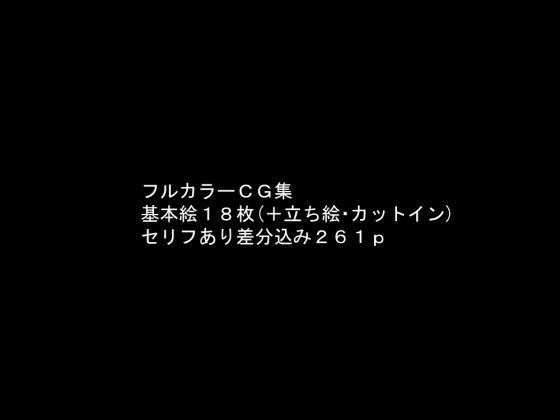 フルカラーＣＧ集
基本絵１８枚（＋立ち絵・カットイン）
セリフあり差分込み２６１ｐ